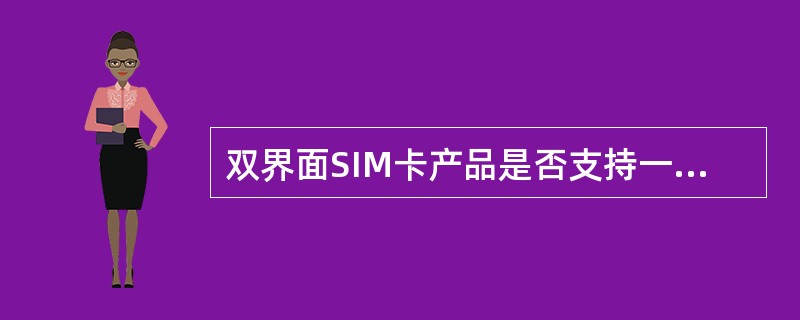 双界面SIM卡产品是否支持一...